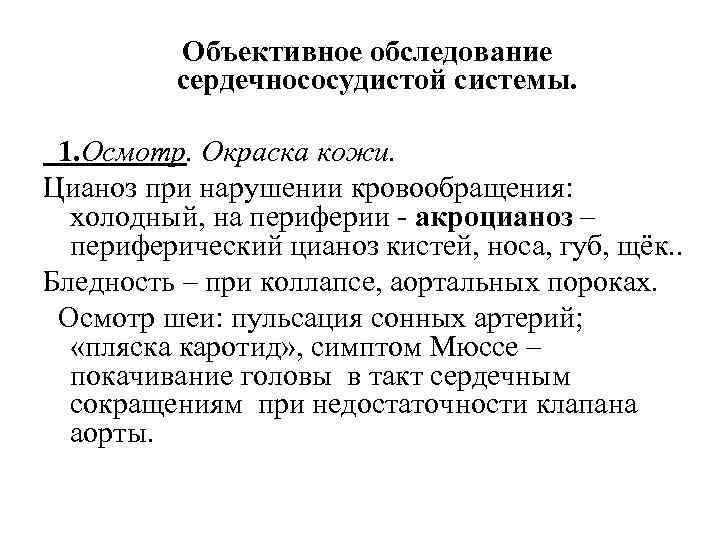 Объективное обследование сердечнососудистой системы.

1.Осмотр. Окраска кожи.

Цианоз при нарушении кровообращения: холодный, на периферии - акроцианоз – периферический цианоз кистей, носа, губ, щёк..

Бледность – при коллапсе, аортальных пороках.

Осмотр шеи: пульсация сонных артерий; «пляска каротид», симптом Мюссе – покачивание головы в такт сердечным сокращениям при недостаточности клапана аорты.